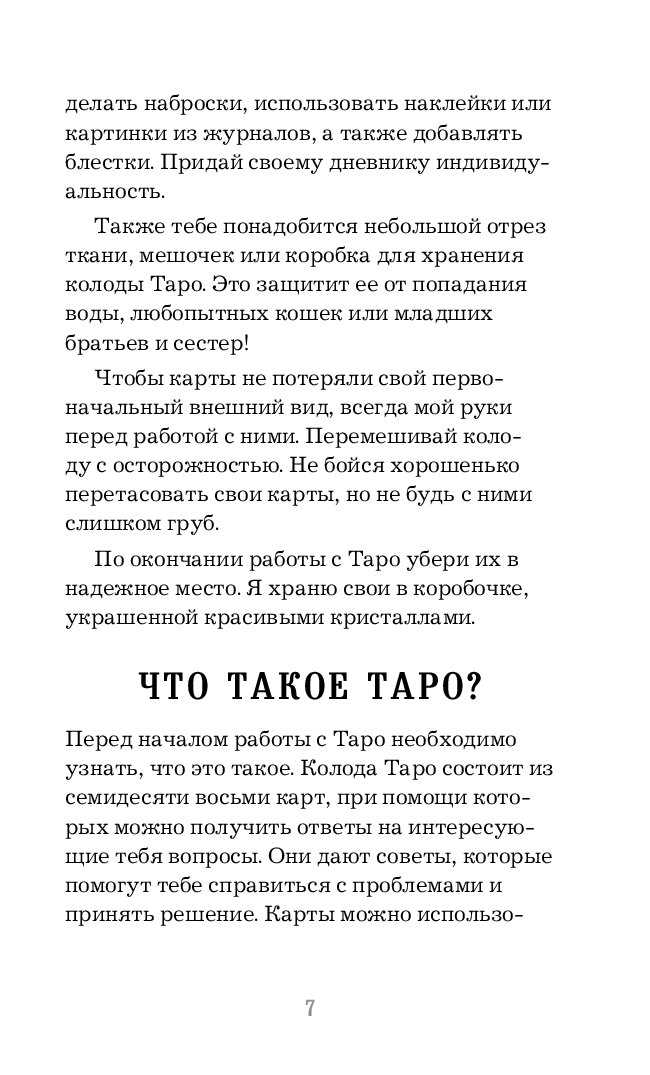 делать наброски, использовать наклейки или картинки из журналов, а также добавлять блестки. Придай своему дневнику индивидуальность.

Также тебе понадобится небольшой отрез ткани, мешочек или коробка для хранения колоды Таро. Это защитит ее от попадания воды, любопытных кошек или младших братьев и сестер!

Чтобы карты не потеряли свой первоначальный внешний вид, всегда мой руки перед работой с ними. Перемешивай колоду с осторожностью. Не бойся хорошенько перетасовать свои карты, но не будь с ними слишком груб.

По окончании работы с Таро убери их в надежное место. Я храню свои в коробочке, украшенной красивыми кристаллами.

ЧТО ТАКОЕ ТАРО?

Перед началом работы с Таро необходимо узнать, что это такое. Колода Таро состоит из семидесяти восьми карт, при помощи которых можно получить ответы на интересующие тебя вопросы. Они дают советы, которые помогут тебе справиться с проблемами и принять решение. Карты можно использо-

7